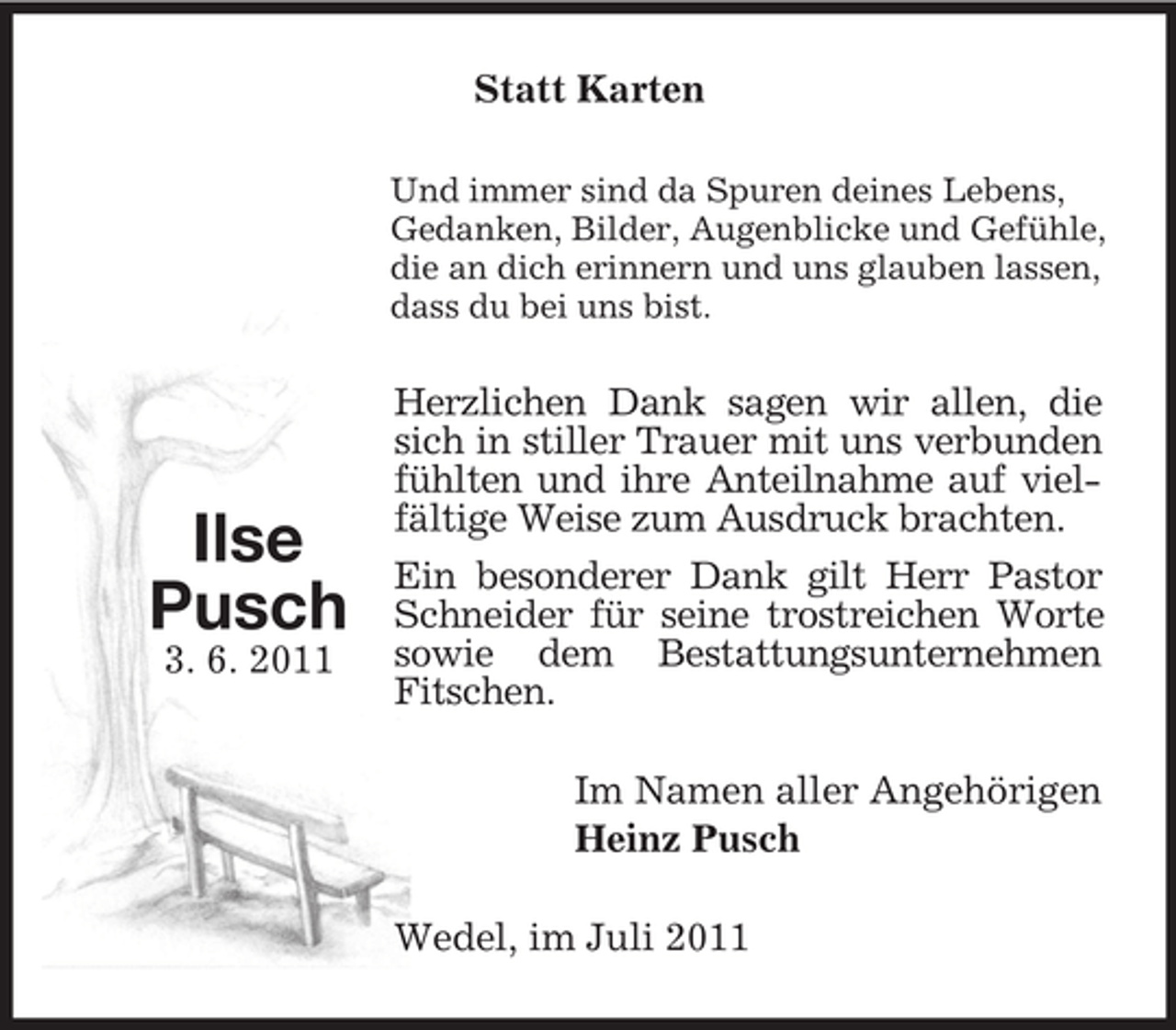 Statt Karten

Und immer sind da Spuren deines Lebens,
Gedanken, Bilder, Augenblicke und Gefühle,
die an dich erinnern und uns glauben lassen,
dass du bei uns bist.

Ilse
Pusch
3. 6. 2011

Herzlichen Dank sagen wir allen, die sich in stiller Trauer mit uns verbunden fühlten und ihre Anteilnahme auf vielfältige Weise zum Ausdruck brachten.

Ein besonderer Dank gilt Herr Pastor Schneider für seine trostreichen Worte sowie dem Bestattungsunternehmen Fitschen.

Im Namen aller Angehörigen
Heinz Pusch

Wedel, im Juli 2011